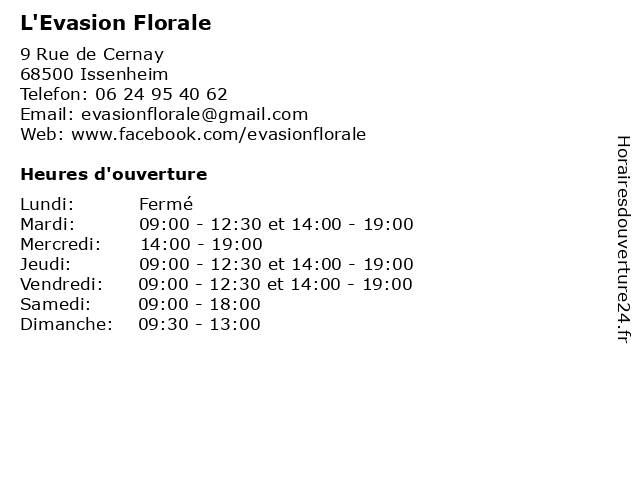 L'Evasion Florale

9 Rue de Cernay
68500 Issenheim
Telefon: 06 24 95 40 62
Email: evasionflorale@gmail.com
Web: www.facebook.com/evasionflorale

Heures d'ouverture

| | |
|---|---|
| Lundi: | Fermé |
| Mardi: | 09:00 - 12:30 et 14:00 - 19:00 |
| Mercredi: | 14:00 - 19:00 |
| Jeudi: | 09:00 - 12:30 et 14:00 - 19:00 |
| Vendredi: | 09:00 - 12:30 et 14:00 - 19:00 |
| Samedi: | 09:00 - 18:00 |
| Dimanche: | 09:30 - 13:00 |

Horairesdouverture24.fr